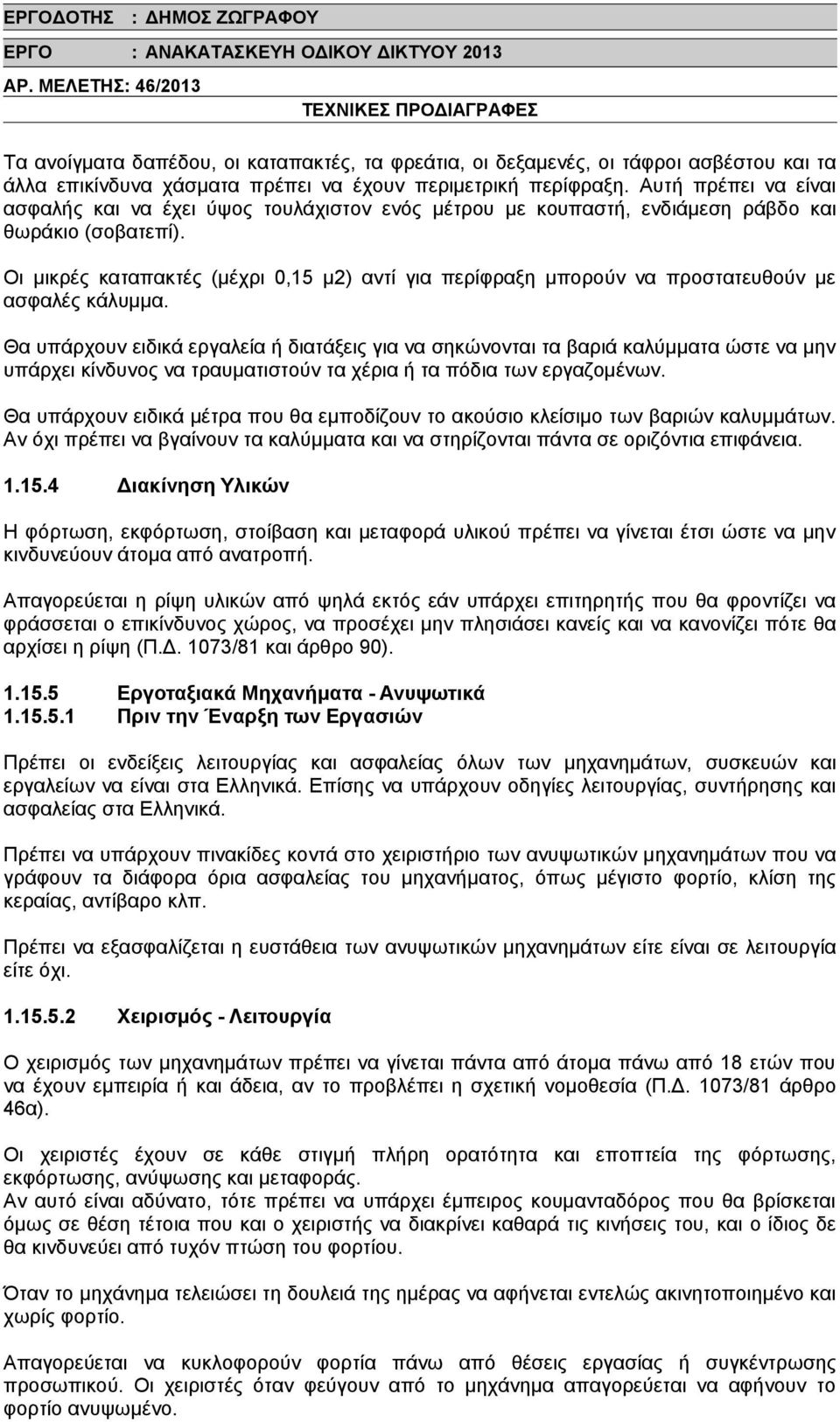 ΕΡΓΟΔΟΤΗΣ : ΔΗΜΟΣ ΖΩΓΡΑΦΟΥ
ΕΡΓΟ : ΑΝΑΚΑΤΑΣΚΕΥΗ ΟΔΙΚΟΥ ΔΙΚΤΥΟΥ 2013
ΑΡ. ΜΕΛΕΤΗΣ: 46/2013
ΤΕΧΝΙΚΕΣ ΠΡΟΔΙΑΓΡΑΦΕΣ

Τα ανοίγματα δαπέδου, οι καταπακτές, τα φρεάτια, οι δεξαμενές, οι τάφροι ασβέστου και τα άλλα επικίνδυνα χάσματα πρέπει να έχουν περιμετρική περίφραξη. Αυτή πρέπει να είναι ασφαλής και να έχει ύψος τουλάχιστον ενός μέτρου με κουπαστή, ενδιάμεση ράβδο και θωράκιο (σοβατεπί).

Οι μικρές καταπακτές (μέχρι 0,15 μ2) αντί για περίφραξη μπορούν να προστατευθούν με ασφαλές κάλυμμα.

Θα υπάρχουν ειδικά εργαλεία ή διατάξεις για να σηκώνονται τα βαριά καλύμματα ώστε να μην υπάρχει κίνδυνος να τραυματιστούν τα χέρια ή τα πόδια των εργαζομένων.

Θα υπάρχουν ειδικά μέτρα που θα εμποδίζουν το ακούσιο κλείσιμο των βαριών καλυμμάτων. Αν όχι πρέπει να βγαίνουν τα καλύμματα και να στηρίζονται πάντα σε οριζόντια επιφάνεια.

1.15.4 Διακίνηση Υλικών

Η φόρτωση, εκφόρτωση, στοίβαση και μεταφορά υλικού πρέπει να γίνεται έτσι ώστε να μην κινδυνεύουν άτομα από ανατροπή.

Απαγορεύεται η ρίψη υλικών από ψηλά εκτός εάν υπάρχει επιτηρητής που θα φροντίζει να φράσσεται ο επικίνδυνος χώρος, να προσέχει μην πλησιάσει κανείς και να κανονίζει πότε θα αρχίσει η ρίψη (Π.Δ. 1073/81 και άρθρο 90).

1.15.5 Εργοταξιακά Μηχανήματα - Ανυψωτικά
1.15.5.1 Πριν την Έναρξη των Εργασιών

Πρέπει οι ενδείξεις λειτουργίας και ασφαλείας όλων των μηχανημάτων, συσκευών και εργαλείων να είναι στα Ελληνικά. Επίσης να υπάρχουν οδηγίες λειτουργίας, συντήρησης και ασφαλείας στα Ελληνικά.

Πρέπει να υπάρχουν πινακίδες κοντά στο χειριστήριο των ανυψωτικών μηχανημάτων που να γράφουν τα διάφορα όρια ασφαλείας του μηχανήματος, όπως μέγιστο φορτίο, κλίση της κεραίας, αντίβαρο κλπ.

Πρέπει να εξασφαλίζεται η ευστάθεια των ανυψωτικών μηχανημάτων είτε είναι σε λειτουργία είτε όχι.

1.15.5.2 Χειρισμός - Λειτουργία

Ο χειρισμός των μηχανημάτων πρέπει να γίνεται πάντα από άτομα πάνω από 18 ετών που να έχουν εμπειρία ή και άδεια, αν το προβλέπει η σχετική νομοθεσία (Π.Δ. 1073/81 άρθρο 46α).

Οι χειριστές έχουν σε κάθε στιγμή πλήρη ορατότητα και εποπτεία της φόρτωσης, εκφόρτωσης, ανύψωσης και μεταφοράς.
Αν αυτό είναι αδύνατο, τότε πρέπει να υπάρχει έμπειρος κουμανταδόρος που θα βρίσκεται όμως σε θέση τέτοια που και ο χειριστής να διακρίνει καθαρά τις κινήσεις του, και ο ίδιος δε θα κινδυνεύει από τυχόν πτώση του φορτίου.

Όταν το μηχάνημα τελειώσει τη δουλειά της ημέρας να αφήνεται εντελώς ακινητοποιημένο και χωρίς φορτίο.

Απαγορεύεται να κυκλοφορούν φορτία πάνω από θέσεις εργασίας ή συγκέντρωσης προσωπικού. Οι χειριστές όταν φεύγουν από το μηχάνημα απαγορεύεται να αφήνουν το φορτίο ανυψωμένο.